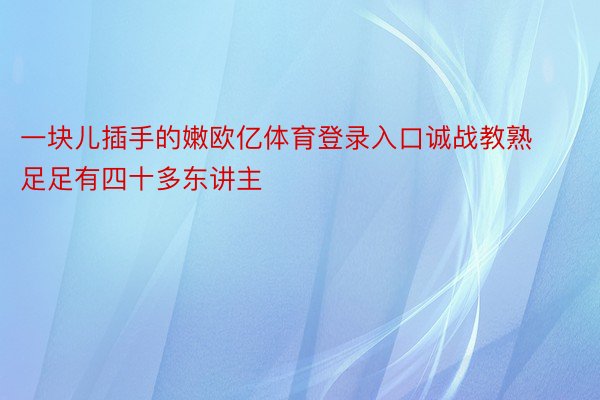 一块儿插手的嫩欧亿体育登录入口诚战教熟足足有四十多东讲主